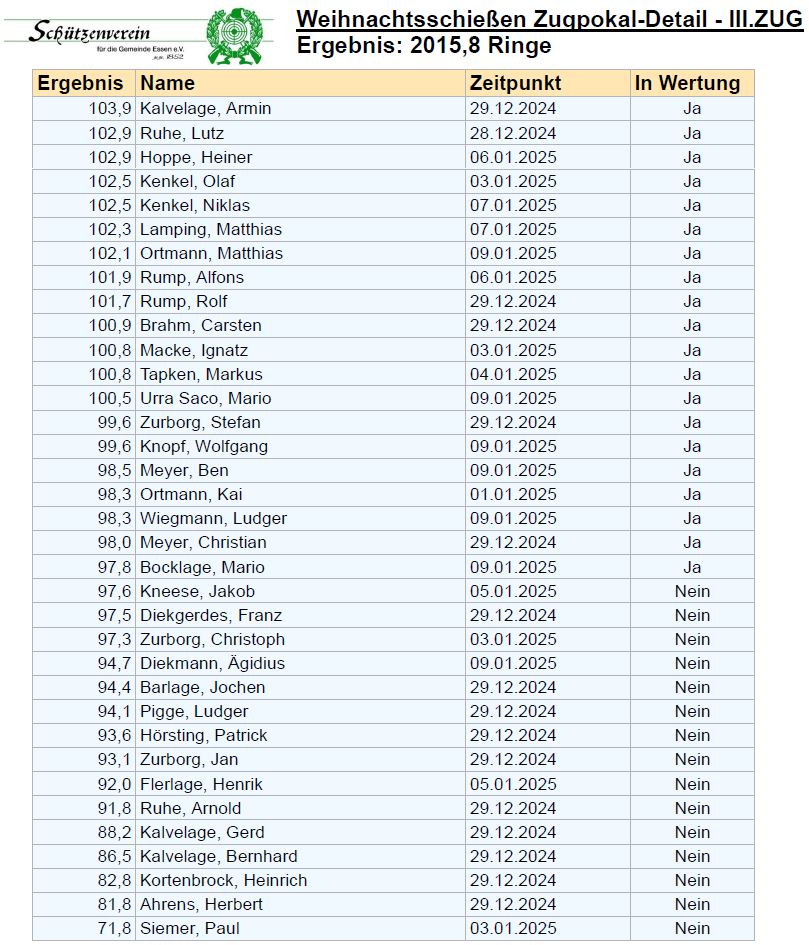 Schützenverein
für die Gemeinde Essen e.V.
gegr. 1852

Weihnachtsschießen Zugpokal-Detail - III.ZUG
Ergebnis: 2015,8 Ringe

| Ergebnis | Name | Zeitpunkt | In Wertung |
|---|---|---|---|
| 103,9 | Kalvelage, Armin | 29.12.2024 | Ja |
| 102,9 | Ruhe, Lutz | 28.12.2024 | Ja |
| 102,9 | Hoppe, Heiner | 06.01.2025 | Ja |
| 102,5 | Kenkel, Olaf | 03.01.2025 | Ja |
| 102,5 | Kenkel, Niklas | 07.01.2025 | Ja |
| 102,3 | Lamping, Matthias | 07.01.2025 | Ja |
| 102,1 | Ortmann, Matthias | 09.01.2025 | Ja |
| 101,9 | Rump, Alfons | 06.01.2025 | Ja |
| 101,7 | Rump, Rolf | 29.12.2024 | Ja |
| 100,9 | Brahm, Carsten | 29.12.2024 | Ja |
| 100,8 | Macke, Ignatz | 03.01.2025 | Ja |
| 100,8 | Tapken, Markus | 04.01.2025 | Ja |
| 100,5 | Urra Saco, Mario | 09.01.2025 | Ja |
| 99,6 | Zurborg, Stefan | 29.12.2024 | Ja |
| 99,6 | Knopf, Wolfgang | 09.01.2025 | Ja |
| 98,5 | Meyer, Ben | 09.01.2025 | Ja |
| 98,3 | Ortmann, Kai | 01.01.2025 | Ja |
| 98,3 | Wiegmann, Ludger | 09.01.2025 | Ja |
| 98,0 | Meyer, Christian | 29.12.2024 | Ja |
| 97,8 | Bocklage, Mario | 09.01.2025 | Ja |
| 97,6 | Kneese, Jakob | 05.01.2025 | Nein |
| 97,5 | Diekgerdes, Franz | 29.12.2024 | Nein |
| 97,3 | Zurborg, Christoph | 03.01.2025 | Nein |
| 94,7 | Diekmann, Ägidius | 09.01.2025 | Nein |
| 94,4 | Barlage, Jochen | 29.12.2024 | Nein |
| 94,1 | Pigge, Ludger | 29.12.2024 | Nein |
| 93,6 | Hörsting, Patrick | 29.12.2024 | Nein |
| 93,1 | Zurborg, Jan | 29.12.2024 | Nein |
| 92,0 | Flerlage, Henrik | 05.01.2025 | Nein |
| 91,8 | Ruhe, Arnold | 29.12.2024 | Nein |
| 88,2 | Kalvelage, Gerd | 29.12.2024 | Nein |
| 86,5 | Kalvelage, Bernhard | 29.12.2024 | Nein |
| 82,8 | Kortenbrock, Heinrich | 29.12.2024 | Nein |
| 81,8 | Ahrens, Herbert | 29.12.2024 | Nein |
| 71,8 | Siemer, Paul | 03.01.2025 | Nein |